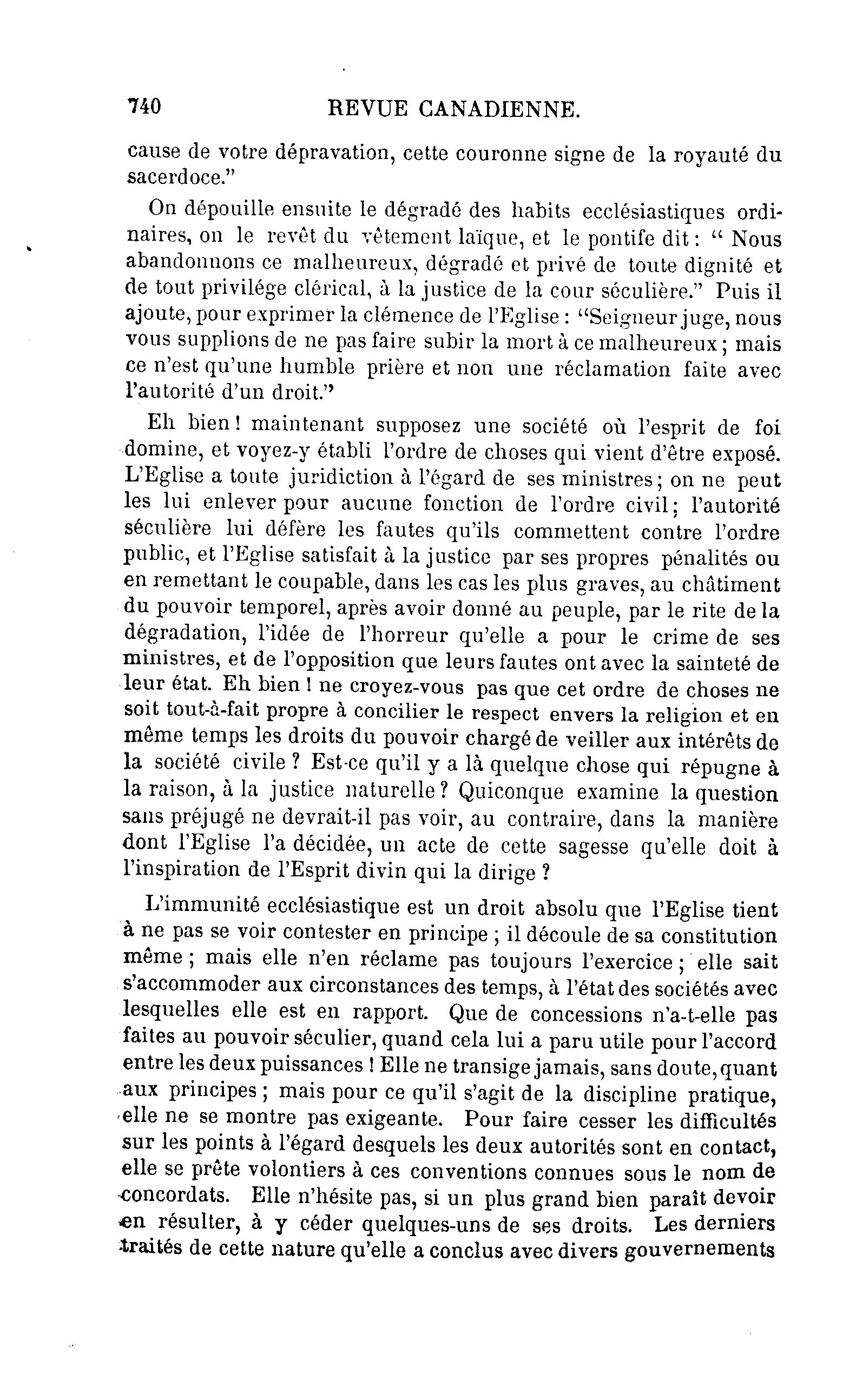 740 REVUE CANADIENNE.

cause de votre dépravation, cette couronne signe de la royauté du sacerdoce."

On dépouille ensuite le dégradé des habits ecclésiastiques ordinaires, on le revêt du vêtement laïque, et le pontife dit : " Nous abandonnons ce malheureux, dégradé et privé de toute dignité et de tout privilége clérical, à la justice de la cour séculière." Puis il ajoute, pour exprimer la clémence de l'Eglise : "Seigneur juge, nous vous supplions de ne pas faire subir la mort à ce malheureux ; mais ce n'est qu'une humble prière et non une réclamation faite avec l'autorité d'un droit."

Eh bien ! maintenant supposez une société où l'esprit de foi domine, et voyez-y établi l'ordre de choses qui vient d'être exposé. L'Eglise a toute juridiction à l'égard de ses ministres ; on ne peut les lui enlever pour aucune fonction de l'ordre civil ; l'autorité séculière lui défère les fautes qu'ils commettent contre l'ordre public, et l'Eglise satisfait à la justice par ses propres pénalités ou en remettant le coupable, dans les cas les plus graves, au châtiment du pouvoir temporel, après avoir donné au peuple, par le rite de la dégradation, l'idée de l'horreur qu'elle a pour le crime de ses ministres, et de l'opposition que leurs fautes ont avec la sainteté de leur état. Eh bien ! ne croyez-vous pas que cet ordre de choses ne soit tout-à-fait propre à concilier le respect envers la religion et en même temps les droits du pouvoir chargé de veiller aux intérêts de la société civile ? Est-ce qu'il y a là quelque chose qui répugne à la raison, à la justice naturelle ? Quiconque examine la question sans préjugé ne devrait-il pas voir, au contraire, dans la manière dont l'Eglise l'a décidée, un acte de cette sagesse qu'elle doit à l'inspiration de l'Esprit divin qui la dirige ?

L'immunité ecclésiastique est un droit absolu que l'Eglise tient à ne pas se voir contester en principe ; il découle de sa constitution même ; mais elle n'en réclame pas toujours l'exercice ; elle sait s'accommoder aux circonstances des temps, à l'état des sociétés avec lesquelles elle est en rapport. Que de concessions n'a-t-elle pas faites au pouvoir séculier, quand cela lui a paru utile pour l'accord entre les deux puissances ! Elle ne transige jamais, sans doute, quant aux principes ; mais pour ce qu'il s'agit de la discipline pratique, elle ne se montre pas exigeante. Pour faire cesser les difficultés sur les points à l'égard desquels les deux autorités sont en contact, elle se prête volontiers à ces conventions connues sous le nom de concordats. Elle n'hésite pas, si un plus grand bien paraît devoir en résulter, à y céder quelques-uns de ses droits. Les derniers traités de cette nature qu'elle a conclus avec divers gouvernements